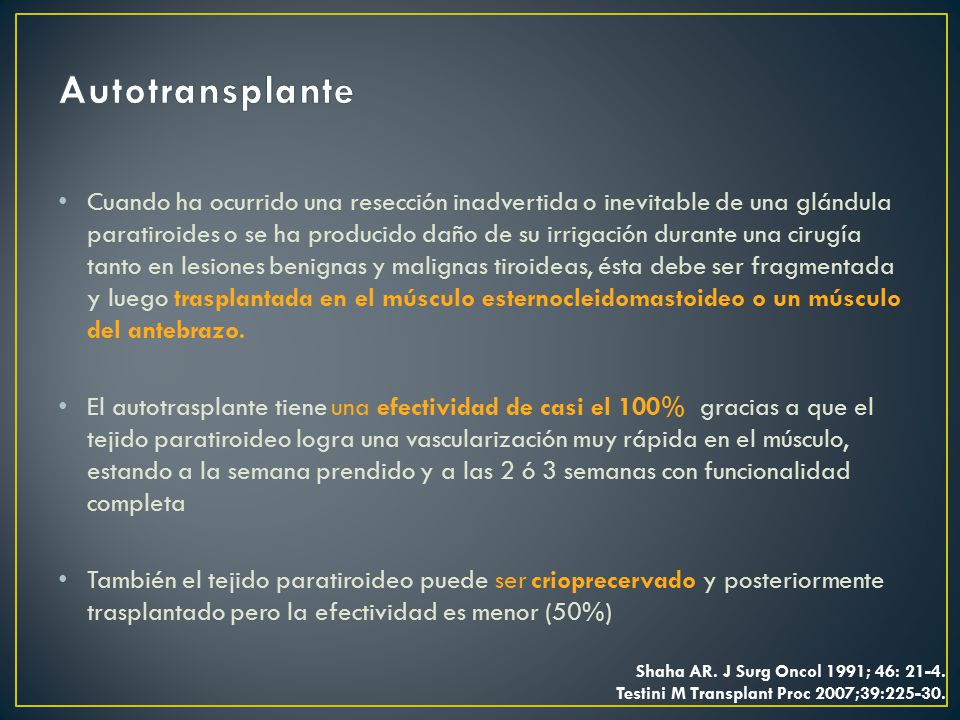 Autotransplante

• Cuando ha ocurrido una resección inadvertida o inevitable de una glándula paratiroides o se ha producido daño de su irrigación durante una cirugía tanto en lesiones benignas y malignas tiroideas, ésta debe ser fragmentada y luego trasplantada en el músculo esternocleidomastoideo o un músculo del antebrazo.

• El autotrasplante tiene una efectividad de casi el 100% gracias a que el tejido paratiroideo logra una vascularización muy rápida en el músculo, estando a la semana prendido y a las 2 ó 3 semanas con funcionalidad completa

• También el tejido paratiroideo puede ser crioprecervado y posteriormente trasplantado pero la efectividad es menor (50%)

Shaha AR. J Surg Oncol 1991; 46: 21-4.
Testini M Transplant Proc 2007;39:225-30.